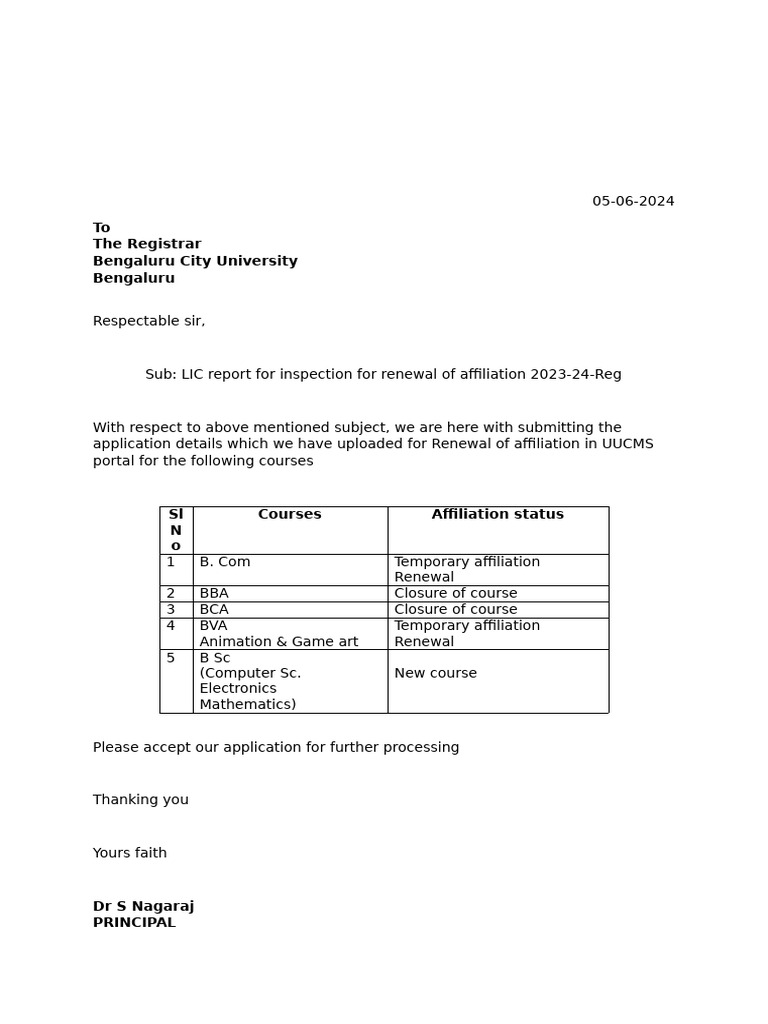 05-06-2024

To
The Registrar
Bengaluru City University
Bengaluru

Respectable sir,

Sub: LIC report for inspection for renewal of affiliation 2023-24-Reg

With respect to above mentioned subject, we are here with submitting the application details which we have uploaded for Renewal of affiliation in UUCMS portal for the following courses

| Sl No | Courses | Affiliation status |
|---|---|---|
| 1 | B. Com | Temporary affiliation Renewal |
| 2 | BBA | Closure of course |
| 3 | BCA | Closure of course |
| 4 | BVA Animation & Game art | Temporary affiliation Renewal |
| 5 | B Sc (Computer Sc. Electronics Mathematics) | New course |

Please accept our application for further processing

Thanking you

Yours faith

Dr S Nagaraj
PRINCIPAL